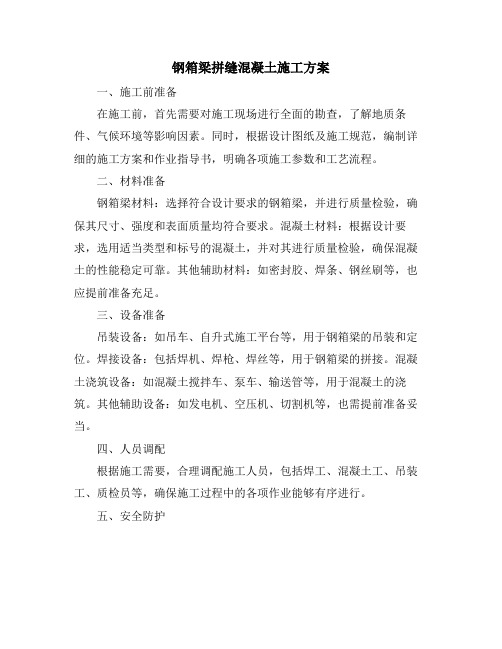 钢箱梁拼缝混凝土施工方案

一、施工前准备

在施工前，首先需要对施工现场进行全面的勘查，了解地质条件、气候环境等影响因素。同时，根据设计图纸及施工规范，编制详细的施工方案和作业指导书，明确各项施工参数和工艺流程。

二、材料准备

钢箱梁材料：选择符合设计要求的钢箱梁，并进行质量检验，确保其尺寸、强度和表面质量均符合要求。混凝土材料：根据设计要求，选用适当类型和标号的混凝土，并对其进行质量检验，确保混凝土的性能稳定可靠。其他辅助材料：如密封胶、焊条、钢丝刷等，也应提前准备充足。

三、设备准备

吊装设备：如吊车、自升式施工平台等，用于钢箱梁的吊装和定位。焊接设备：包括焊机、焊枪、焊丝等，用于钢箱梁的拼接。混凝土浇筑设备：如混凝土搅拌车、泵车、输送管等，用于混凝土的浇筑。其他辅助设备：如发电机、空压机、切割机等，也需提前准备妥当。

四、人员调配

根据施工需要，合理调配施工人员，包括焊工、混凝土工、吊装工、质检员等，确保施工过程中的各项作业能够有序进行。

五、安全防护